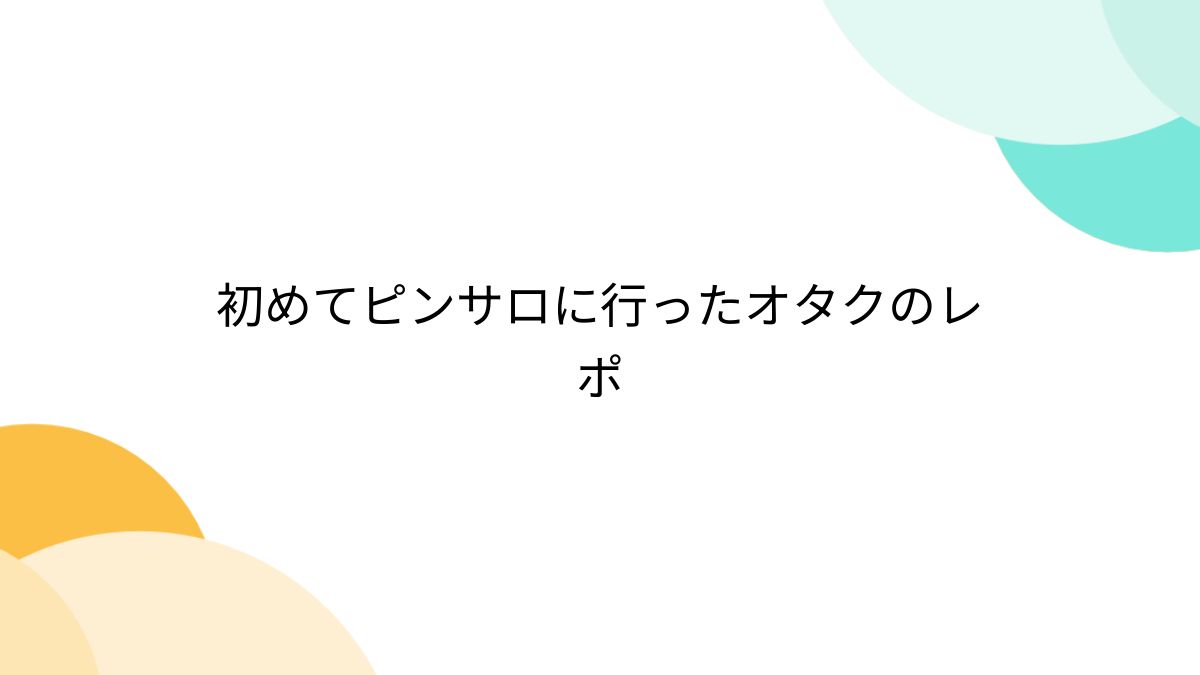 初めてピンサロに行ったオタクのレポ